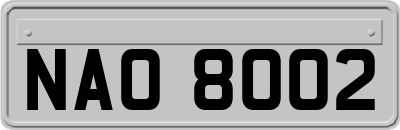 NAO 8002